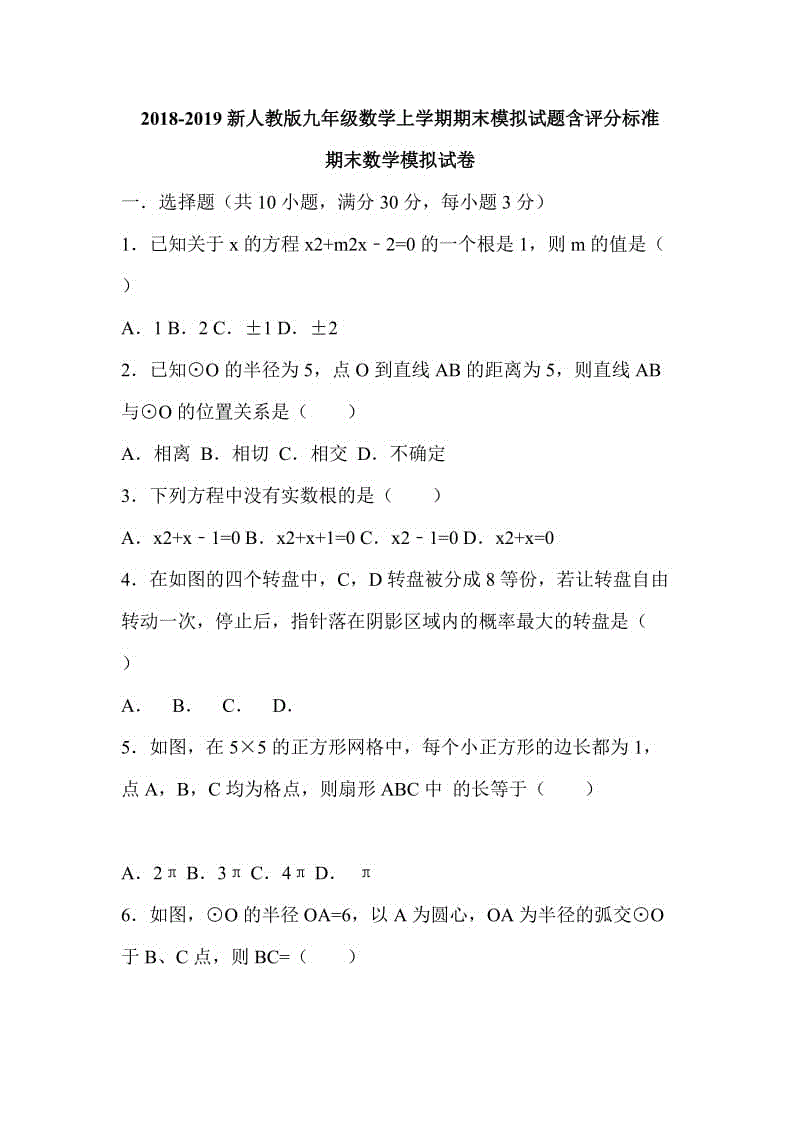 2018-2019 新人教版九年级数学上学期期末模拟试题含评分标准

期末数学模拟试卷

一．选择题（共 10 小题，满分 30 分，每小题 3 分）

1．已知关于 x 的方程 x2+m2x﹣2=0 的一个根是 1，则 m 的值是（　）

A．1 B．2 C．±1 D．±2

2．已知⊙O 的半径为 5，点 O 到直线 AB 的距离为 5，则直线 AB 与⊙O 的位置关系是（　　）

A．相离 B．相切 C．相交 D．不确定

3．下列方程中没有实数根的是（　　）

A．x2+x﹣1=0 B．x2+x+1=0 C．x2﹣1=0 D．x2+x=0

4．在如图的四个转盘中，C，D 转盘被分成 8 等份，若让转盘自由转动一次，停止后，指针落在阴影区域内的概率最大的转盘是（　）

A． B． C． D．

5．如图，在 5×5 的正方形网格中，每个小正方形的边长都为 1，点 A，B，C 均为格点，则扇形 ABC 中 的长等于（　　）

A．2π B．3π C．4π D． π

6．如图，⊙O 的半径 OA=6，以 A 为圆心，OA 为半径的弧交⊙O 于 B、C 点，则 BC=（　　）